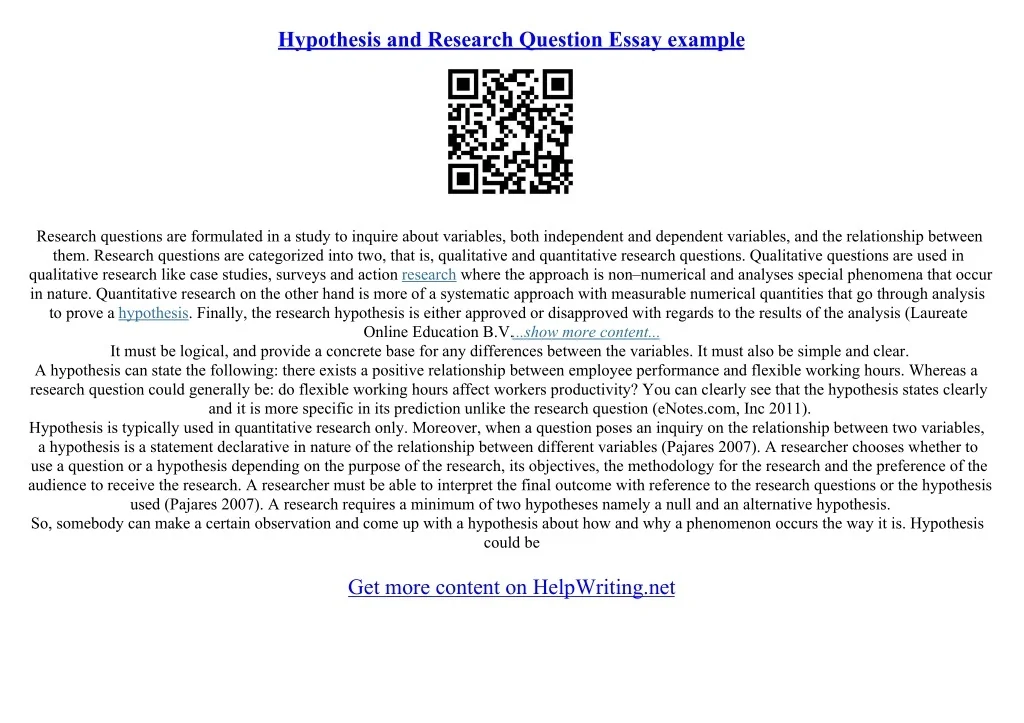 Hypothesis and Research Question Essay example

Research questions are formulated in a study to inquire about variables, both independent and dependent variables, and the relationship between them. Research questions are categorized into two, that is, qualitative and quantitative research questions. Qualitative questions are used in qualitative research like case studies, surveys and action research where the approach is non–numerical and analyses special phenomena that occur in nature. Quantitative research on the other hand is more of a systematic approach with measurable numerical quantities that go through analysis to prove a hypothesis. Finally, the research hypothesis is either approved or disapproved with regards to the results of the analysis (Laureate Online Education B.V....show more content...

It must be logical, and provide a concrete base for any differences between the variables. It must also be simple and clear.

A hypothesis can state the following: there exists a positive relationship between employee performance and flexible working hours. Whereas a research question could generally be: do flexible working hours affect workers productivity? You can clearly see that the hypothesis states clearly and it is more specific in its prediction unlike the research question (eNotes.com, Inc 2011).

Hypothesis is typically used in quantitative research only. Moreover, when a question poses an inquiry on the relationship between two variables, a hypothesis is a statement declarative in nature of the relationship between different variables (Pajares 2007). A researcher chooses whether to use a question or a hypothesis depending on the purpose of the research, its objectives, the methodology for the research and the preference of the audience to receive the research. A researcher must be able to interpret the final outcome with reference to the research questions or the hypothesis used (Pajares 2007). A research requires a minimum of two hypotheses namely a null and an alternative hypothesis.

So, somebody can make a certain observation and come up with a hypothesis about how and why a phenomenon occurs the way it is. Hypothesis could be

Get more content on HelpWriting.net